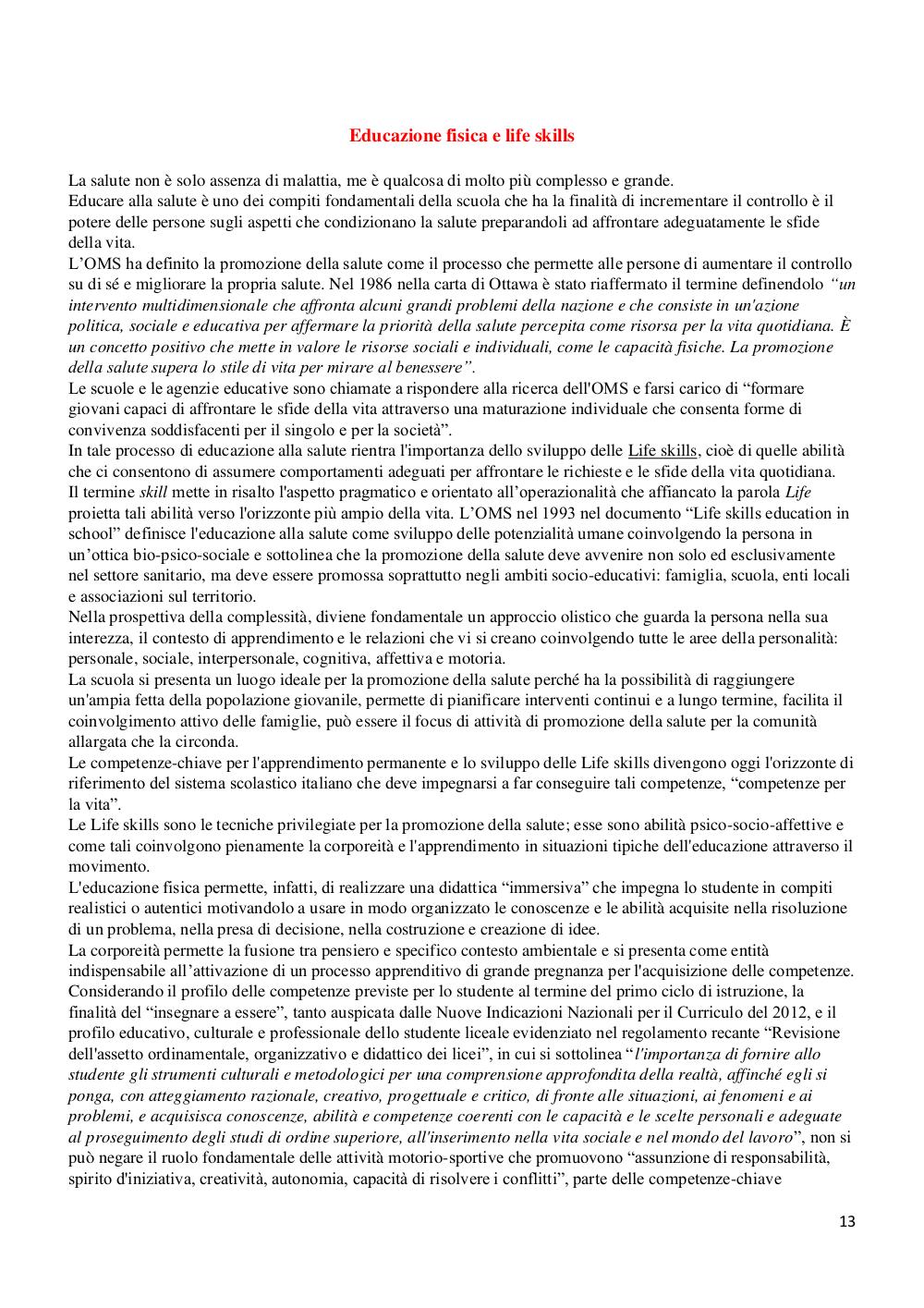 Educazione fisica e life skills

La salute non è solo assenza di malattia, me è qualcosa di molto più complesso e grande.
Educare alla salute è uno dei compiti fondamentali della scuola che ha la finalità di incrementare il controllo è il potere delle persone sugli aspetti che condizionano la salute preparandoli ad affrontare adeguatamente le sfide della vita.
L'OMS ha definito la promozione della salute come il processo che permette alle persone di aumentare il controllo su di sé e migliorare la propria salute. Nel 1986 nella carta di Ottawa è stato riaffermato il termine definendolo "un intervento multidimensionale che affronta alcuni grandi problemi della nazione e che consiste in un'azione politica, sociale e educativa per affermare la priorità della salute percepita come risorsa per la vita quotidiana. È un concetto positivo che mette in valore le risorse sociali e individuali, come le capacità fisiche. La promozione della salute supera lo stile di vita per mirare al benessere".
Le scuole e le agenzie educative sono chiamate a rispondere alla ricerca dell'OMS e farsi carico di "formare giovani capaci di affrontare le sfide della vita attraverso una maturazione individuale che consenta forme di convivenza soddisfacenti per il singolo e per la società".
In tale processo di educazione alla salute rientra l'importanza dello sviluppo delle Life skills, cioè di quelle abilità che ci consentono di assumere comportamenti adeguati per affrontare le richieste e le sfide della vita quotidiana.
Il termine skill mette in risalto l'aspetto pragmatico e orientato all'operazionalità che affiancato la parola Life proietta tali abilità verso l'orizzonte più ampio della vita. L'OMS nel 1993 nel documento "Life skills education in school" definisce l'educazione alla salute come sviluppo delle potenzialità umane coinvolgendo la persona in un'ottica bio-psico-sociale e sottolinea che la promozione della salute deve avvenire non solo ed esclusivamente nel settore sanitario, ma deve essere promossa soprattutto negli ambiti socio-educativi: famiglia, scuola, enti locali e associazioni sul territorio.
Nella prospettiva della complessità, diviene fondamentale un approccio olistico che guarda la persona nella sua interezza, il contesto di apprendimento e le relazioni che vi si creano coinvolgendo tutte le aree della personalità: personale, sociale, interpersonale, cognitiva, affettiva e motoria.
La scuola si presenta un luogo ideale per la promozione della salute perché ha la possibilità di raggiungere un'ampia fetta della popolazione giovanile, permette di pianificare interventi continui e a lungo termine, facilita il coinvolgimento attivo delle famiglie, può essere il focus di attività di promozione della salute per la comunità allargata che la circonda.
Le competenze-chiave per l'apprendimento permanente e lo sviluppo delle Life skills divengono oggi l'orizzonte di riferimento del sistema scolastico italiano che deve impegnarsi a far conseguire tali competenze, "competenze per la vita".
Le Life skills sono le tecniche privilegiate per la promozione della salute; esse sono abilità psico-socio-affettive e come tali coinvolgono pienamente la corporeità e l'apprendimento in situazioni tipiche dell'educazione attraverso il movimento.
L'educazione fisica permette, infatti, di realizzare una didattica "immersiva" che impegna lo studente in compiti realistici o autentici motivandolo a usare in modo organizzato le conoscenze e le abilità acquisite nella risoluzione di un problema, nella presa di decisione, nella costruzione e creazione di idee.
La corporeità permette la fusione tra pensiero e specifico contesto ambientale e si presenta come entità indispensabile all'attivazione di un processo apprenditivo di grande pregnanza per l'acquisizione delle competenze.
Considerando il profilo delle competenze previste per lo studente al termine del primo ciclo di istruzione, la finalità del "insegnare a essere", tanto auspicata dalle Nuove Indicazioni Nazionali per il Curriculo del 2012, e il profilo educativo, culturale e professionale dello studente liceale evidenziato nel regolamento recante "Revisione dell'assetto ordinamentale, organizzativo e didattico dei licei", in cui si sottolinea "l'importanza di fornire allo studente gli strumenti culturali e metodologici per una comprensione approfondita della realtà, affinché egli si ponga, con atteggiamento razionale, creativo, progettuale e critico, di fronte alle situazioni, ai fenomeni e ai problemi, e acquisisca conoscenze, abilità e competenze coerenti con le capacità e le scelte personali e adeguate al proseguimento degli studi di ordine superiore, all'inserimento nella vita sociale e nel mondo del lavoro", non si può negare il ruolo fondamentale delle attività motorio-sportive che promuovono "assunzione di responsabilità, spirito d'iniziativa, creatività, autonomia, capacità di risolvere i conflitti", parte delle competenze-chiave

13